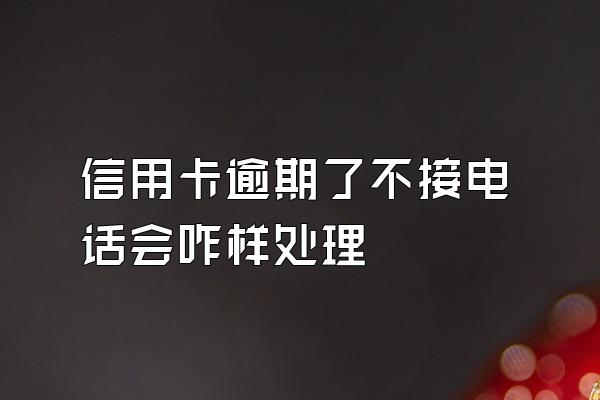 信用卡逾期了不接电话会咋样处理